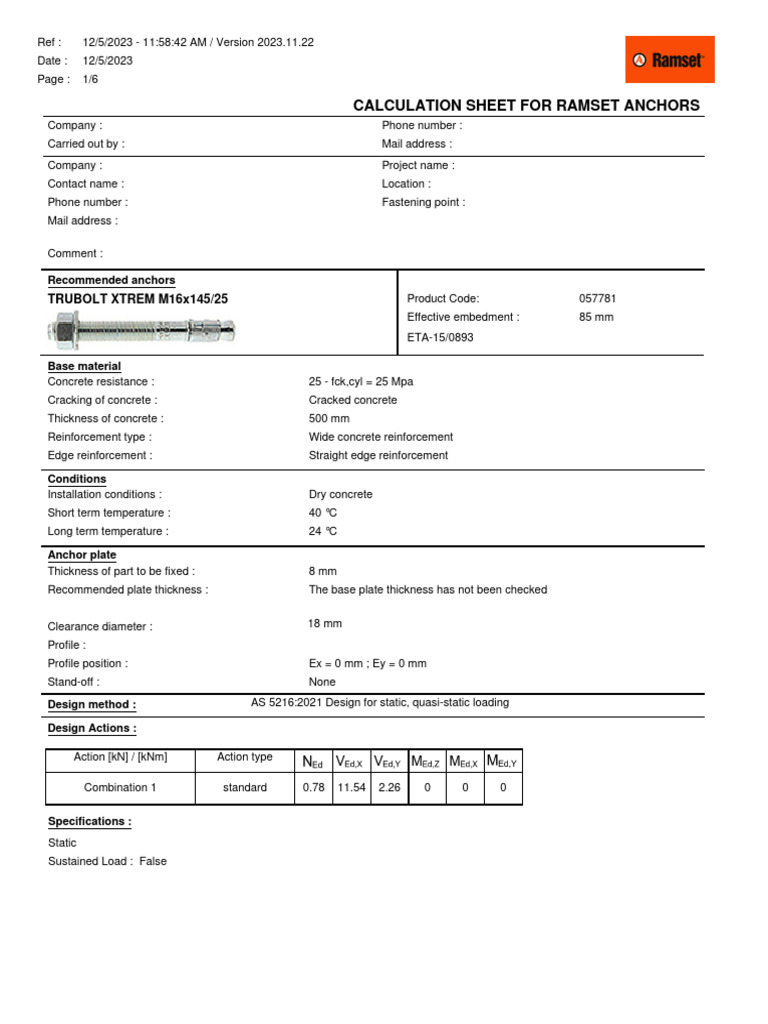 Ref : 12/5/2023 - 11:58:42 AM / Version 2023.11.22
Date : 12/5/2023
Page : 1/6

Ramset

CALCULATION SHEET FOR RAMSET ANCHORS

Company :
Carried out by :
Phone number :
Mail address :

Company :
Contact name :
Phone number :
Mail address :
Project name :
Location :
Fastening point :

Comment :

Recommended anchors
TRUBOLT XTREM M16x145/25

Product Code: 057781
Effective embedment : 85 mm
ETA-15/0893

Base material
Concrete resistance : 25 - fck,cyl = 25 Mpa
Cracking of concrete : Cracked concrete
Thickness of concrete : 500 mm
Reinforcement type : Wide concrete reinforcement
Edge reinforcement : Straight edge reinforcement

Conditions
Installation conditions : Dry concrete
Short term temperature : 40 °C
Long term temperature : 24 °C

Anchor plate
Thickness of part to be fixed : 8 mm
Recommended plate thickness : The base plate thickness has not been checked

Clearance diameter : 18 mm
Profile :
Profile position : Ex = 0 mm ; Ey = 0 mm
Stand-off : None

Design method : AS 5216:2021 Design for static, quasi-static loading

Design Actions :

| Action [kN] / [kNm] | Action type | $N_{Ed}$ | $V_{Ed,X}$ | $V_{Ed,Y}$ | $M_{Ed,Z}$ | $M_{Ed,X}$ | $M_{Ed,Y}$ |
|---|---|---|---|---|---|---|---|
| Combination 1 | standard | 0.78 | 11.54 | 2.26 | 0 | 0 | 0 |

Specifications :
Static
Sustained Load : False